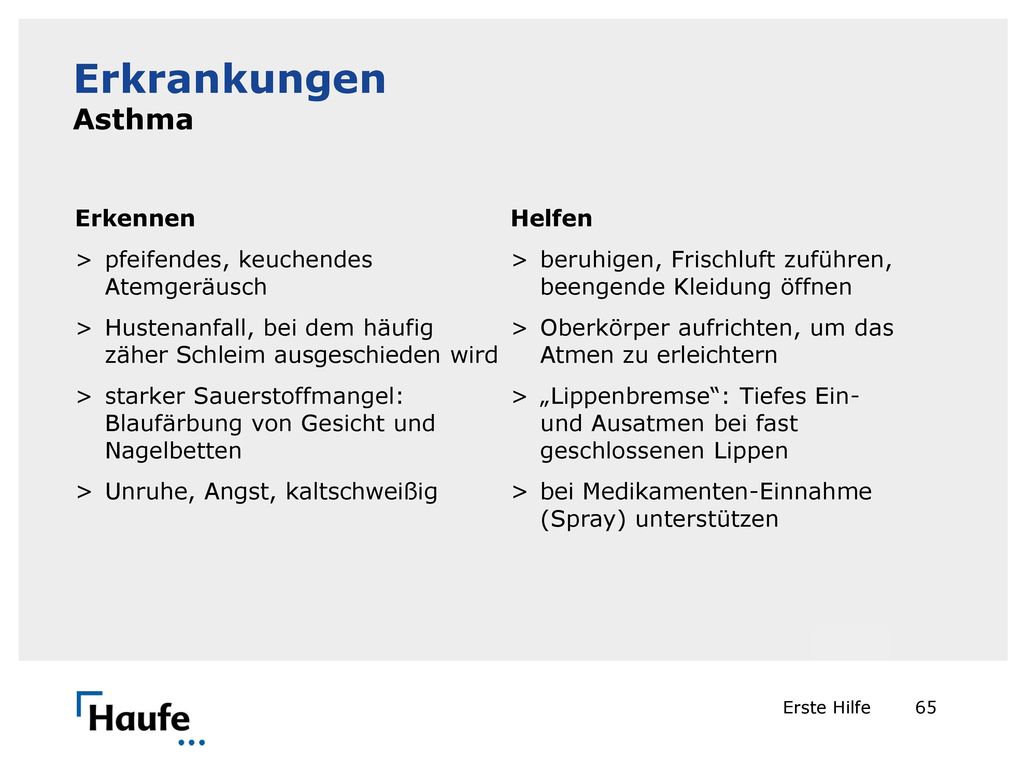 Erkrankungen
Asthma

Erkennen

> pfeifendes, keuchendes Atemgeräusch

> Hustenanfall, bei dem häufig zäher Schleim ausgeschieden wird

> starker Sauerstoffmangel: Blaufärbung von Gesicht und Nagelbetten

> Unruhe, Angst, kaltschweißig

Helfen

> beruhigen, Frischluft zuführen, beengende Kleidung öffnen

> Oberkörper aufrichten, um das Atmen zu erleichtern

> „Lippenbremse“: Tiefes Ein- und Ausatmen bei fast geschlossenen Lippen

> bei Medikamenten-Einnahme (Spray) unterstützen

Haufe

Erste Hilfe 65